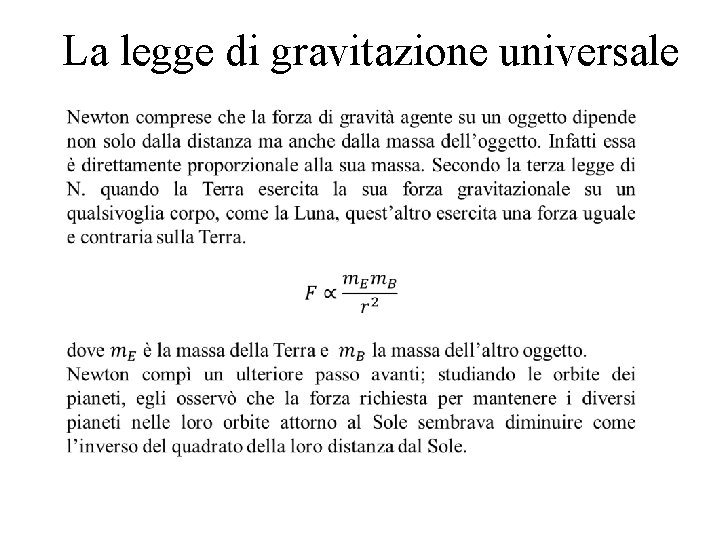 La legge di gravitazione universale

Newton comprese che la forza di gravità agente su un oggetto dipende non solo dalla distanza ma anche dalla massa dell'oggetto. Infatti essa è direttamente proporzionale alla sua massa. Secondo la terza legge di N. quando la Terra esercita la sua forza gravitazionale su un qualsivoglia corpo, come la Luna, quest'altro esercita una forza uguale e contraria sulla Terra.

$F \propto \frac{m_E m_B}{r^2}$

dove $m_E$ è la massa della Terra e $m_B$ la massa dell'altro oggetto.
Newton compì un ulteriore passo avanti; studiando le orbite dei pianeti, egli osservò che la forza richiesta per mantenere i diversi pianeti nelle loro orbite attorno al Sole sembrava diminuire come l'inverso del quadrato della loro distanza dal Sole.